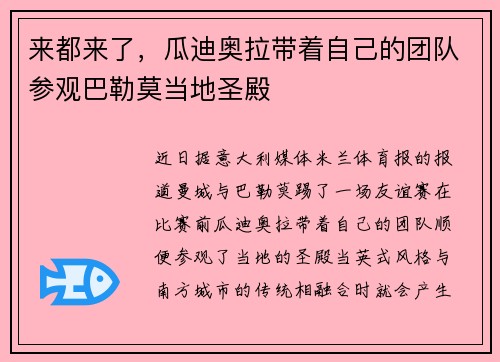 来都来了，瓜迪奥拉带着自己的团队参观巴勒莫当地圣殿

近日据意大利媒体米兰体育报的报道曼城与巴勒莫踢了一场友谊赛在比赛前瓜迪奥拉带着自己的团队顺便参观了当地的圣殿当英式风格与南方城市的传统相融合时就会产生